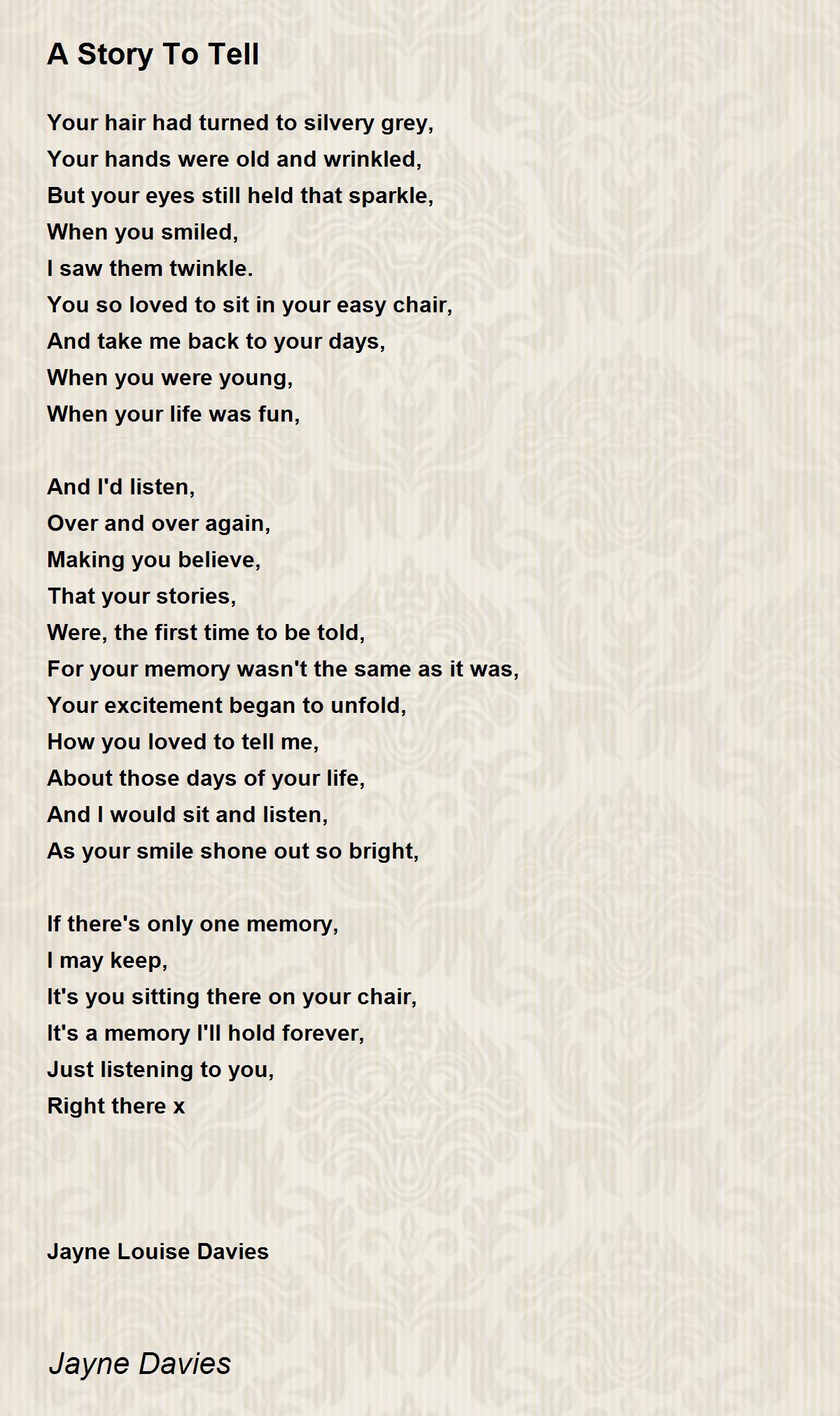 A Story To Tell

Your hair had turned to silvery grey,
Your hands were old and wrinkled,
But your eyes still held that sparkle,
When you smiled,
I saw them twinkle.
You so loved to sit in your easy chair,
And take me back to your days,
When you were young,
When your life was fun,

And I'd listen,
Over and over again,
Making you believe,
That your stories,
Were, the first time to be told,
For your memory wasn't the same as it was,
Your excitement began to unfold,
How you loved to tell me,
About those days of your life,
And I would sit and listen,
As your smile shone out so bright,

If there's only one memory,
I may keep,
It's you sitting there on your chair,
It's a memory I'll hold forever,
Just listening to you,
Right there x

Jayne Louise Davies

Jayne Davies